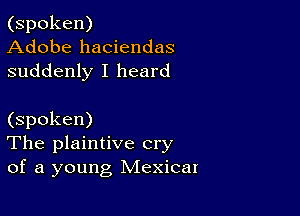 (spoken)
Adobe haciendas
suddenly I heard

(spoken)
The plaintive cry
of a young Mexicar